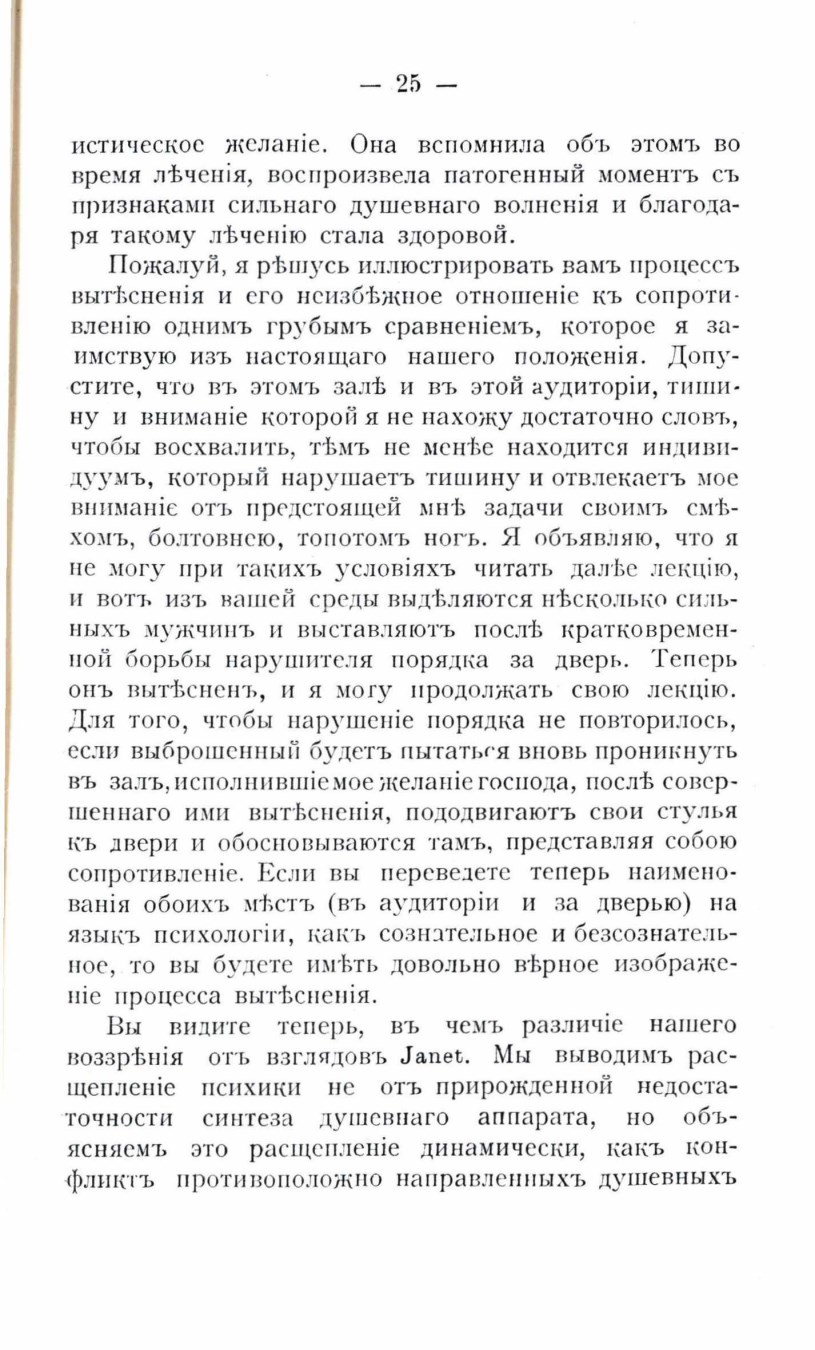 — 25 —

истическое желаніе. Она вспомнила объ этомъ во время лѣченія, воспроизвела патогенный моментъ съ признаками сильнаго душевнаго волненія и благодаря такому лѣченію стала здоровой.

Пожалуй, я рѣшусь иллюстрировать вамъ процессъ вытѣсненія и его неизбѣжное отношеніе къ сопротивленію однимъ грубымъ сравненіемъ, которое я заимствую изъ настоящаго нашего положенія. Допустите, что въ этомъ залѣ и въ этой аудиторіи, тишину и вниманіе которой я не нахожу достаточно словъ, чтобы восхвалить, тѣмъ не менѣе находится индивидуумъ, который нарушаетъ тишину и отвлекаетъ мое вниманіе отъ предстоящей мнѣ задачи своимъ смѣхомъ, болтовнею, топотомъ ногъ. Я объявляю, что я не могу при такихъ условіяхъ читать далѣе лекцію, и вотъ изъ вашей среды выдѣляются нѣсколько сильныхъ мужчинъ и выставляютъ послѣ кратковременной борьбы нарушителя порядка за дверь. Теперь онъ вытѣсненъ, и я могу продолжать свою лекцію. Для того, чтобы нарушеніе порядка не повторилось, если выброшенный будетъ пытаться вновь проникнуть въ залъ, исполнившіе мое желаніе господа, послѣ совершеннаго ими вытѣсненія, пододвигаютъ свои стулья къ двери и обосновываются тамъ, представляя собою сопротивленіе. Если вы переведете теперь наименованія обоихъ мѣстъ (въ аудиторіи и за дверью) на языкъ психологіи, какъ сознательное и безсознательное, то вы будете имѣть довольно вѣрное изображеніе процесса вытѣсненія.

Вы видите теперь, въ чемъ различіе нашего воззрѣнія отъ взглядовъ Janet. Мы выводимъ расщепленіе психики не отъ прирожденной недостаточности синтеза душевнаго аппарата, но объясняемъ это расщепленіе динамически, какъ конфликтъ противоположно направленныхъ душевныхъ